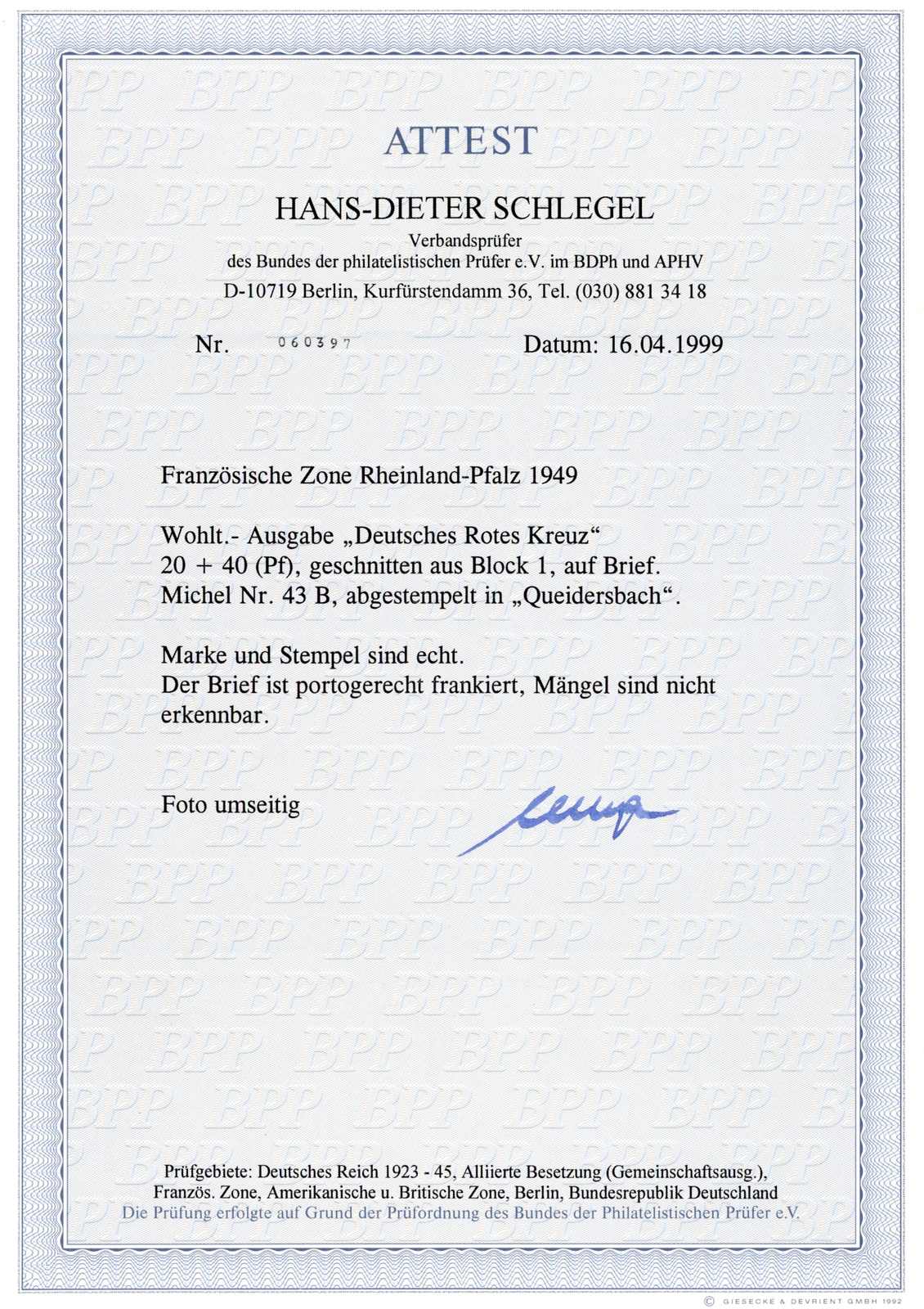 ATTEST

HANS-DIETER SCHLEGEL

Verbandsprüfer
des Bundes der philatelistischen Prüfer e.V. im BDPh und APHV
D-10719 Berlin, Kurfürstendamm 36, Tel. (030) 881 34 18

Nr. 060397

Datum: 16.04.1999

Französische Zone Rheinland-Pfalz 1949

Wohlt.- Ausgabe „Deutsches Rotes Kreuz“
20 + 40 (Pf), geschnitten aus Block 1, auf Brief.
Michel Nr. 43 B, abgestempelt in „Queidersbach“.

Marke und Stempel sind echt.
Der Brief ist portogerecht frankiert, Mängel sind nicht erkennbar.

Foto umseitig

Prüfgebiete: Deutsches Reich 1923 - 45, Alliierte Besetzung (Gemeinschaftsausg.),
Französ. Zone, Amerikanische u. Britische Zone, Berlin, Bundesrepublik Deutschland
Die Prüfung erfolgte auf Grund der Prüfordnung des Bundes der Philatelistischen Prüfer e.V.

© GIESECKE & DEVRIENT GMBH 1992

BPP